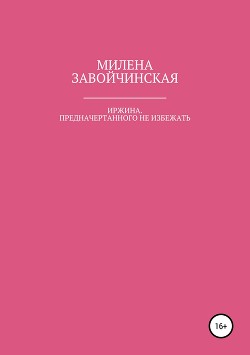 МИЛЕНА
ЗАВОЙЧИНСКАЯ

ИРЖИНА.
ПРЕДНАЧЕРТАННОГО НЕ ИЗБЕЖАТЬ

16+